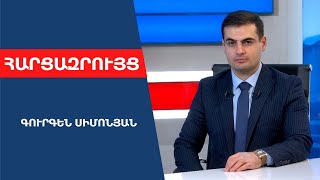 ՀԱՐՑԱԶՐՈՒՅՑ

ԳՈՒՐԳԵՆ ՍԻՄՈՆՅԱՆ